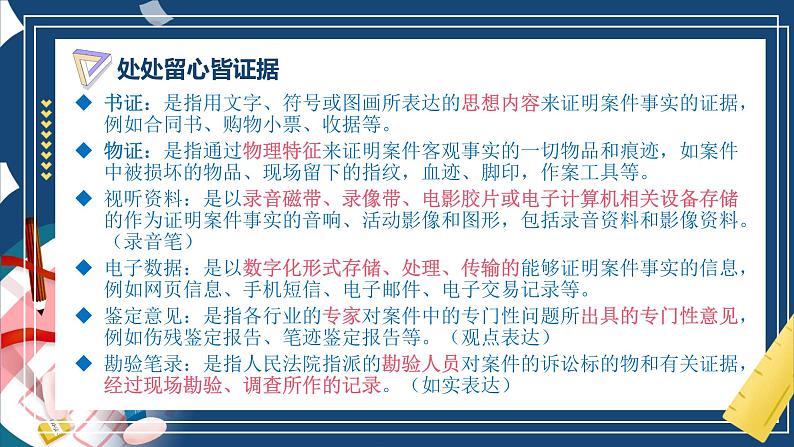 处处留心皆证据

◆ 书证：是指用文字、符号或图画所表达的思想内容来证明案件事实的证据，例如合同书、购物小票、收据等。

◆ 物证：是指通过物理特征来证明案件客观事实的一切物品和痕迹，如案件中被损坏的物品、现场留下的指纹，血迹、脚印，作案工具等。

◆ 视听资料：是以录音磁带、录像带、电影胶片或电子计算机相关设备存储的作为证明案件事实的音响、活动影像和图形，包括录音资料和影像资料。（录音笔）

◆ 电子数据：是以数字化形式存储、处理、传输的能够证明案件事实的信息，例如网页信息、手机短信、电子邮件、电子交易记录等。

◆ 鉴定意见：是指各行业的专家对案件中的专门性问题所出具的专门性意见，例如伤残鉴定报告、笔迹鉴定报告等。（观点表达）

◆ 勘验笔录：是指人民法院指派的勘验人员对案件的诉讼标的物和有关证据，经过现场勘验、调查所作的记录。（如实表达）